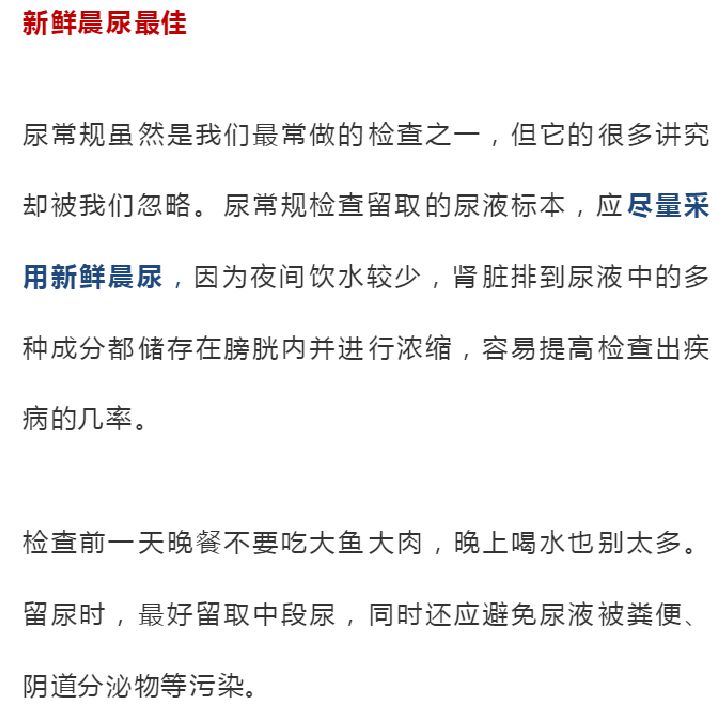 新鲜晨尿最佳

尿常规虽然是我们最常做的检查之一，但它的很多讲究却被我们忽略。尿常规检查留取的尿液标本，应尽量采用新鲜晨尿，因为夜间饮水较少，肾脏排到尿液中的多种成分都储存在膀胱内并进行浓缩，容易提高检查出疾病的几率。

检查前一天晚餐不要吃大鱼大肉，晚上喝水也别太多。留尿时，最好留取中段尿，同时还应避免尿液被粪便、阴道分泌物等污染。